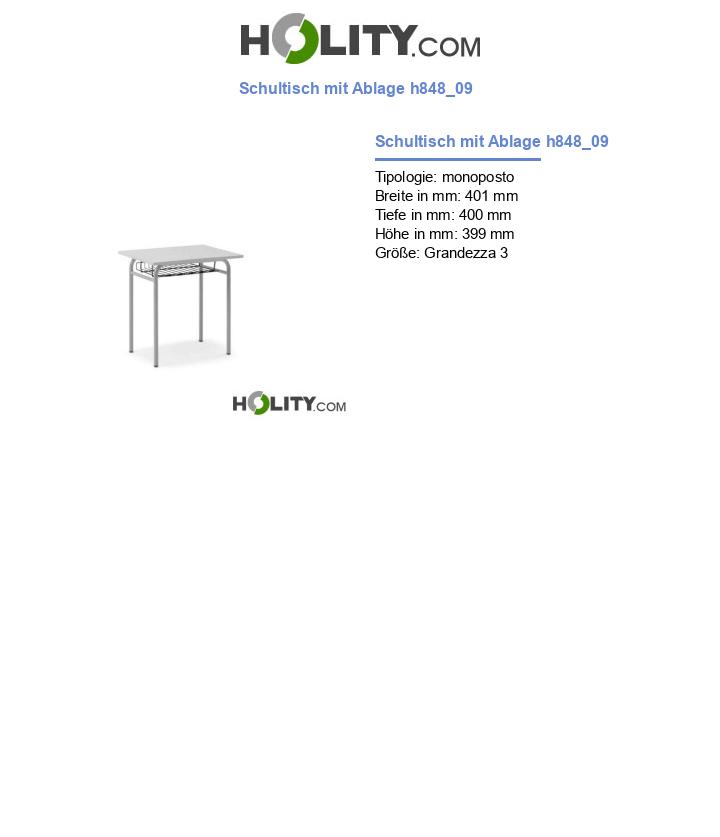 HOLITY.COM

Schultisch mit Ablage h848_09

Schultisch mit Ablage h848_09

Tipologie: monoposto
Breite in mm: 401 mm
Tiefe in mm: 400 mm
Höhe in mm: 399 mm
Größe: Grandezza 3

HOLITY.COM